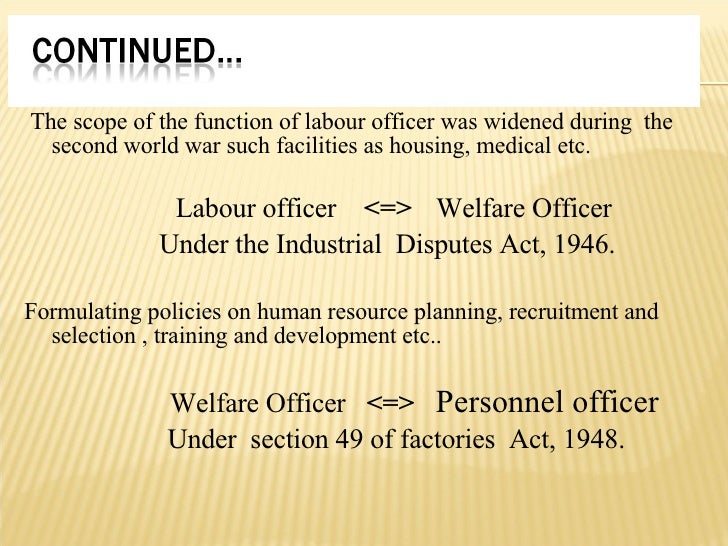 CONTINUED…

The scope of the function of labour officer was widened during the second world war such facilities as housing, medical etc.

Labour officer <=> Welfare Officer
Under the Industrial Disputes Act, 1946.

Formulating policies on human resource planning, recruitment and selection , training and development etc..

Welfare Officer <=> Personnel officer
Under section 49 of factories Act, 1948.